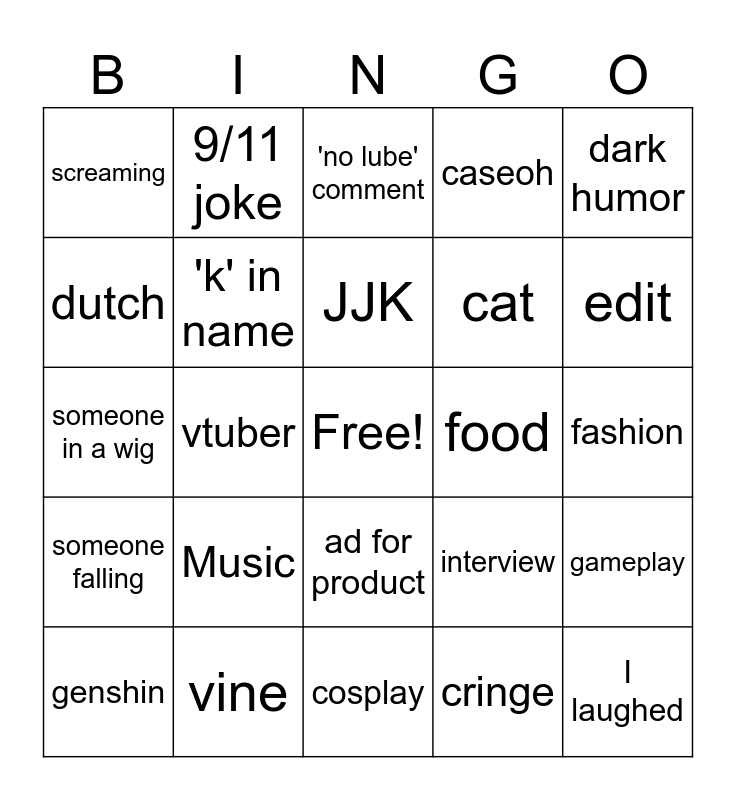 | B | I | N | G | O |
|---|---|---|---|---|
| screaming | 9/11 joke | 'no lube' comment | caseoh | dark humor |
| dutch | 'k' in name | JJK | cat | edit |
| someone in a wig | vtuber | Free! | food | fashion |
| someone falling | Music | ad for product | interview | gameplay |
| genshin | vine | cosplay | cringe | I laughed |